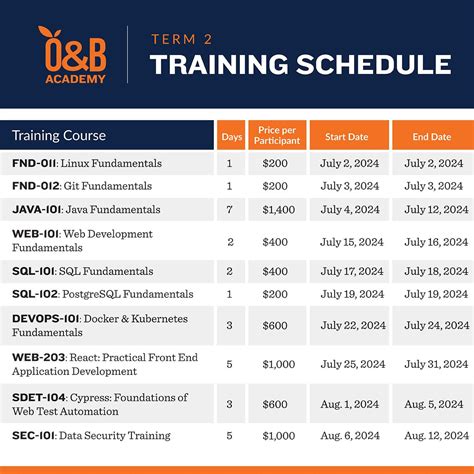 O&B ACADEMY

TERM 2
TRAINING SCHEDULE

| Training Course | Days | Price per Participant | Start Date | End Date |
|---|---|---|---|---|
| FND-011: Linux Fundamentals | 1 | \$200 | July 2, 2024 | July 2, 2024 |
| FND-012: Git Fundamentals | 1 | \$200 | July 3, 2024 | July 3, 2024 |
| JAVA-101: Java Fundamentals | 7 | \$1,400 | July 4, 2024 | July 12, 2024 |
| WEB-101: Web Development Fundamentals | 2 | \$400 | July 15, 2024 | July 16, 2024 |
| SQL-101: SQL Fundamentals | 2 | \$400 | July 17, 2024 | July 18, 2024 |
| SQL-102: PostgreSQL Fundamentals | 1 | \$200 | July 19, 2024 | July 19, 2024 |
| DEVOPS-101: Docker & Kubernetes Fundamentals | 3 | \$600 | July 22, 2024 | July 24, 2024 |
| WEB-203: React: Practical Front End Application Development | 5 | \$1,000 | July 25, 2024 | July 31, 2024 |
| SDET-104: Cypress: Foundations of Web Test Automation | 3 | \$600 | Aug. 1, 2024 | Aug. 5, 2024 |
| SEC-101: Data Security Training | 5 | \$1,000 | Aug. 6, 2024 | Aug. 12, 2024 |